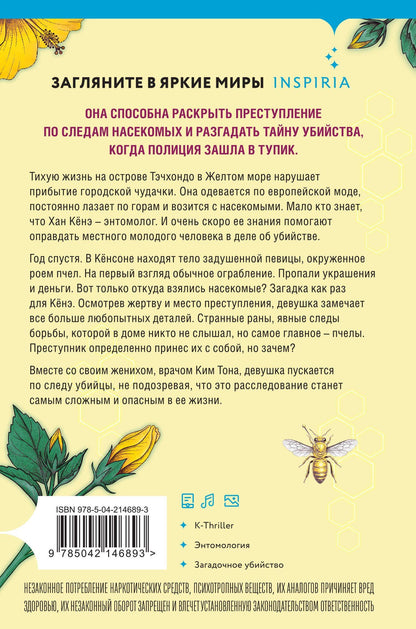 ЗАГЛЯНИТЕ В ЯРКИЕ МИРЫ INSPIRIA

ОНА СПОСОБНА РАСКРЫТЬ ПРЕСТУПЛЕНИЕ ПО СЛЕДАМ НАСЕКОМЫХ И РАЗГАДАТЬ ТАЙНУ УБИЙСТВА, КОГДА ПОЛИЦИЯ ЗАШЛА В ТУПИК.

Тихую жизнь на острове Тэчхондо в Желтом море нарушает прибытие городской чудачки. Она одевается по европейской моде, постоянно лазает по горам и возится с насекомыми. Мало кто знает, что Хан Кёнэ – энтомолог. И очень скоро ее знания помогают оправдать местного молодого человека в деле об убийстве.

Год спустя. В Кёнсоне находят тело задушенной певицы, окруженное роем пчел. На первый взгляд обычное ограбление. Пропали украшения и деньги. Вот только откуда взялись насекомые? Загадка как раз для Кёнэ. Осмотрев жертву и место преступления, девушка замечает все больше любопытных деталей. Странные раны, явные следы борьбы, которой в доме никто не слышал, но самое главное – пчелы. Преступник определенно принес их с собой, но зачем?

Вместе со своим женихом, врачом Ким Тона, девушка пускается по следу убийцы, не подозревая, что это расследование станет самым сложным и опасным в ее жизни.

ISBN 978-5-04-214689-3

9 785042 146893 >

K-Thriller

Энтомология

Загадочное убийство

НЕЗАКОННОЕ ПОТРЕБЛЕНИЕ НАРКОТИЧЕСКИХ СРЕДСТВ, ПСИХОТРОПНЫХ ВЕЩЕСТВ, ИХ АНАЛОГОВ ПРИЧИНЯЕТ ВРЕД ЗДОРОВЬЮ, ИХ НЕЗАКОННЫЙ ОБОРОТ ЗАПРЕЩЕН И ВЛЕЧЕТ УСТАНОВЛЕННУЮ ЗАКОНОДАТЕЛЬСТВОМ ОТВЕТСТВЕННОСТЬ